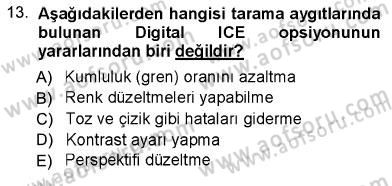 13. Aşağıdakilerden hangisi tarama aygıtlarında bulunan Digital ICE opsiyonunun yararlarından biri değildir?

A) Kumluluk (gren) oranını azaltma
B) Renk düzeltmeleri yapabilme
C) Toz ve çizik gibi hataları giderme
D) Kontrast ayarı yapma
E) Perspektifi düzeltme

www.aofsoru.com